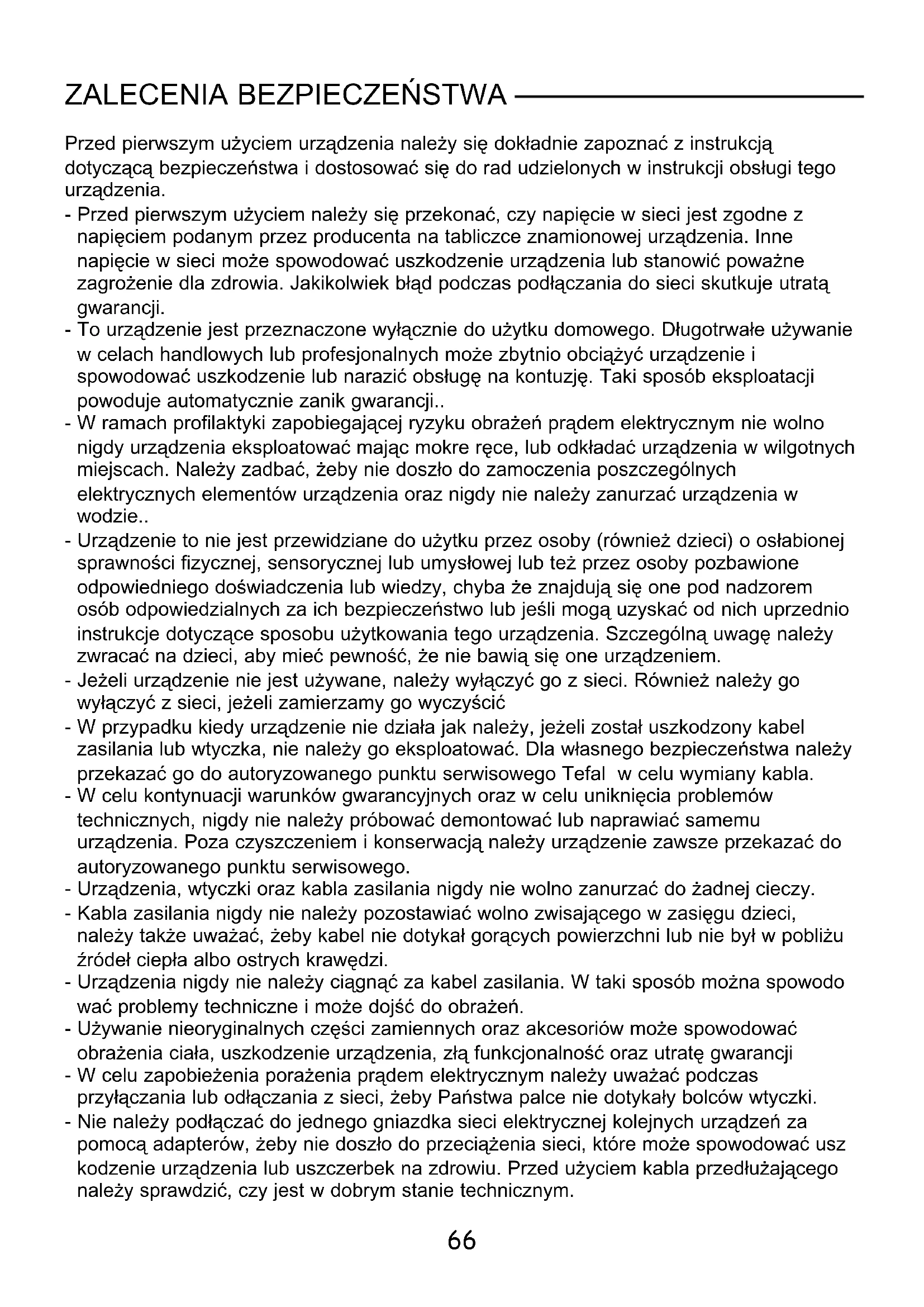 ZALECENIA BEZPIECZEŃSTWA

Przed pierwszym użyciem urządzenia należy się dokładnie zapoznać z instrukcją dotyczącą bezpieczeństwa i dostosować się do rad udzielonych w instrukcji obsługi tego urządzenia.
- Przed pierwszym użyciem należy się przekonać, czy napięcie w sieci jest zgodne z napięciem podanym przez producenta na tabliczce znamionowej urządzenia. Inne napięcie w sieci może spowodować uszkodzenie urządzenia lub stanowić poważne zagrożenie dla zdrowia. Jakikolwiek błąd podczas podłączania do sieci skutkuje utratą gwarancji.
- To urządzenie jest przeznaczone wyłącznie do użytku domowego. Długotrwałe używanie w celach handlowych lub profesjonalnych może zbytnio obciążyć urządzenie i spowodować uszkodzenie lub narazić obsługę na kontuzję. Taki sposób eksploatacji powoduje automatycznie zanik gwarancji..
- W ramach profilaktyki zapobiegającej ryzyku obrażeń prądem elektrycznym nie wolno nigdy urządzenia eksploatować mając mokre ręce, lub odkładać urządzenia w wilgotnych miejscach. Należy zadbać, żeby nie doszło do zamoczenia poszczególnych elektrycznych elementów urządzenia oraz nigdy nie należy zanurzać urządzenia w wodzie..
- Urządzenie to nie jest przewidziane do użytku przez osoby (również dzieci) o osłabionej sprawności fizycznej, sensorycznej lub umysłowej lub też przez osoby pozbawione odpowiedniego doświadczenia lub wiedzy, chyba że znajdują się one pod nadzorem osób odpowiedzialnych za ich bezpieczeństwo lub jeśli mogą uzyskać od nich uprzednio instrukcje dotyczące sposobu użytkowania tego urządzenia. Szczególną uwagę należy zwracać na dzieci, aby mieć pewność, że nie bawią się one urządzeniem.
- Jeżeli urządzenie nie jest używane, należy wyłączyć go z sieci. Również należy go wyłączyć z sieci, jeżeli zamierzamy go wyczyścić
- W przypadku kiedy urządzenie nie działa jak należy, jeżeli został uszkodzony kabel zasilania lub wtyczka, nie należy go eksploatować. Dla własnego bezpieczeństwa należy przekazać go do autoryzowanego punktu serwisowego Tefal w celu wymiany kabla.
- W celu kontynuacji warunków gwarancyjnych oraz w celu uniknięcia problemów technicznych, nigdy nie należy próbować demontować lub naprawiać samemu urządzenia. Poza czyszczeniem i konserwacją należy urządzenie zawsze przekazać do autoryzowanego punktu serwisowego.
- Urządzenia, wtyczki oraz kabla zasilania nigdy nie wolno zanurzać do żadnej cieczy.
- Kabla zasilania nigdy nie należy pozostawiać wolno zwisającego w zasięgu dzieci, należy także uważać, żeby kabel nie dotykał gorących powierzchni lub nie był w pobliżu źródeł ciepła albo ostrych krawędzi.
- Urządzenia nigdy nie należy ciągnąć za kabel zasilania. W taki sposób można spowodo wać problemy techniczne i może dojść do obrażeń.
- Używanie nieoryginalnych części zamiennych oraz akcesoriów może spowodować obrażenia ciała, uszkodzenie urządzenia, złą funkcjonalność oraz utratę gwarancji
- W celu zapobieżenia porażenia prądem elektrycznym należy uważać podczas przyłączania lub odłączania z sieci, żeby Państwa palce nie dotykały bolców wtyczki.
- Nie należy podłączać do jednego gniazdka sieci elektrycznej kolejnych urządzeń za pomocą adapterów, żeby nie doszło do przeciążenia sieci, które może spowodować usz kodzenie urządzenia lub uszczerbek na zdrowiu. Przed użyciem kabla przedłużającego należy sprawdzić, czy jest w dobrym stanie technicznym.

66